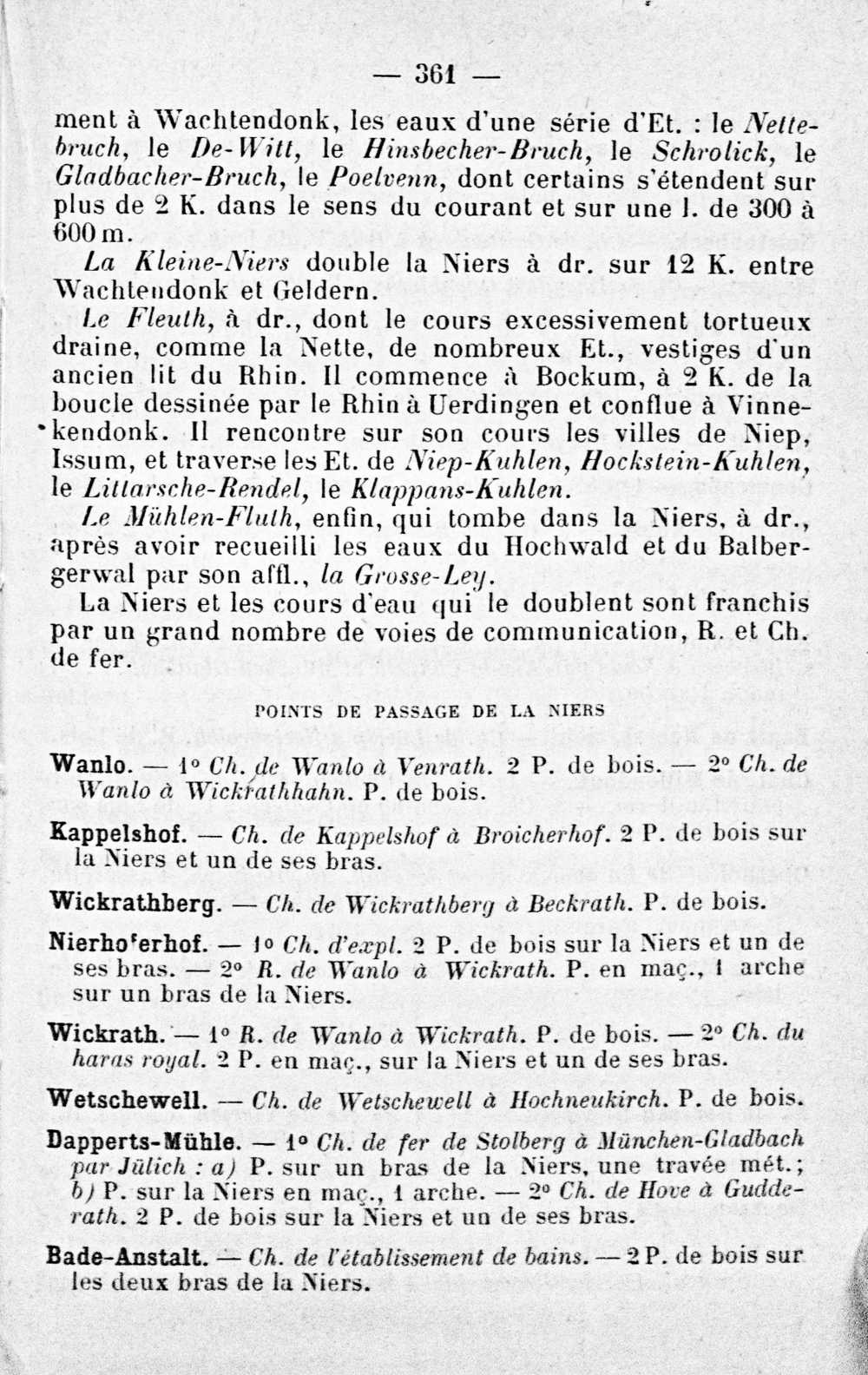 — 361 —

ment à Wachtendonk, les eaux d'une série d'Et. : le Nettebruch, le De-Witt, le Hinsbecher-Bruch, le Schrolick, le Gladbacher-Bruch, le Poelvenn, dont certains s'étendent sur plus de 2 K. dans le sens du courant et sur une l. de 300 à 600 m.

La Kleine-Niers double la Niers à dr. sur 12 K. entre Wachtendonk et Geldern.

Le Fleuth, à dr., dont le cours excessivement tortueux draine, comme la Nette, de nombreux Et., vestiges d'un ancien lit du Rhin. Il commence à Bockum, à 2 K. de la boucle dessinée par le Rhin à Uerdingen et conflue à Vinnekendonk. Il rencontre sur son cours les villes de Niep, Issum, et traverse les Et. de Niep-Kuhlen, Hockstein-Kuhlen, le Littarsche-Rendel, le Klappans-Kuhlen.

Le Mühlen-Fluth, enfin, qui tombe dans la Niers, à dr., après avoir recueilli les eaux du Hochwald et du Balbergerwal par son affl., la Grosse-Ley.

La Niers et les cours d'eau qui le doublent sont franchis par un grand nombre de voies de communication, R. et Ch. de fer.

POINTS DE PASSAGE DE LA NIERS

Wanlo. — 1° Ch. de Wanlo à Venrath. 2 P. de bois. — 2° Ch. de Wanlo à Wickrathhahn. P. de bois.

Kappelshof. — Ch. de Kappelshof à Broicherhof. 2 P. de bois sur la Niers et un de ses bras.

Wickrathberg. — Ch. de Wickrathberg à Beckrath. P. de bois.

Nierhoferhof. — 1° Ch. d'expl. 2 P. de bois sur la Niers et un de ses bras. — 2° R. de Wanlo à Wickrath. P. en maç., 1 arche sur un bras de la Niers.

Wickrath. — 1° R. de Wanlo à Wickrath. P. de bois. — 2° Ch. du haras royal. 2 P. en maç., sur la Niers et un de ses bras.

Wetschewell. — Ch. de Wetschewell à Hochneukirch. P. de bois.

Dapperts-Mühle. — 1° Ch. de fer de Stolberg à München-Gladbach par Jülich : a) P. sur un bras de la Niers, une travée mét.; b) P. sur la Niers en maç., 1 arche. — 2° Ch. de Hove à Gudderath. 2 P. de bois sur la Niers et un de ses bras.

Bade-Anstalt. — Ch. de l'établissement de bains. — 2 P. de bois sur les deux bras de la Niers.